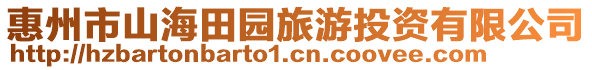 惠州市山海田园旅游投资有限公司
http://hzbartonbarto1.cn.coovee.com